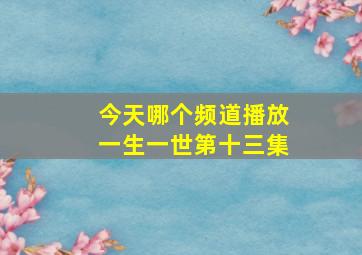 今天哪个频道播放
一生一世第十三集